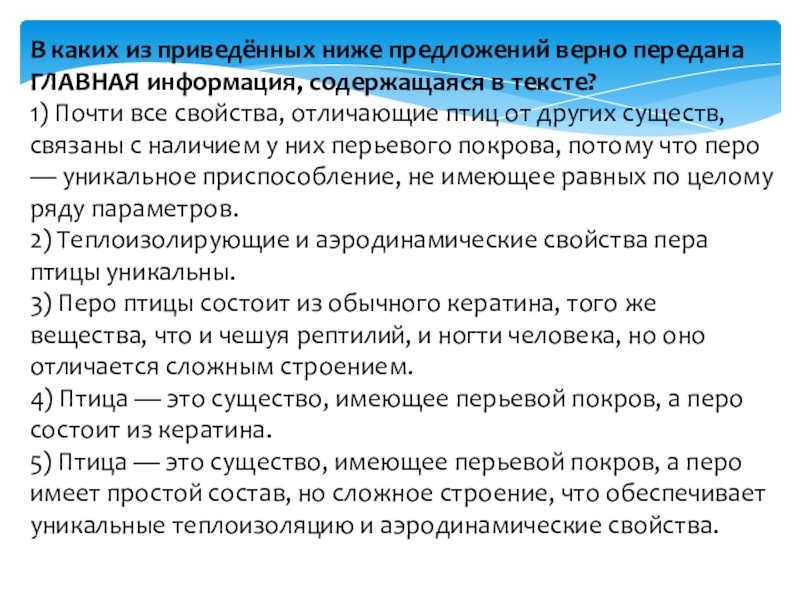 В каких из приведённых ниже предложений верно передана ГЛАВНАЯ информация, содержащаяся в тексте?
1) Почти все свойства, отличающие птиц от других существ, связаны с наличием у них перьевого покрова, потому что перо — уникальное приспособление, не имеющее равных по целому ряду параметров.
2) Теплоизолирующие и аэродинамические свойства пера птицы уникальны.
3) Перо птицы состоит из обычного кератина, того же вещества, что и чешуя рептилий, и ногти человека, но оно отличается сложным строением.
4) Птица — это существо, имеющее перьевой покров, а перо состоит из кератина.
5) Птица — это существо, имеющее перьевой покров, а перо имеет простой состав, но сложное строение, что обеспечивает уникальные теплоизоляцию и аэродинамические свойства.